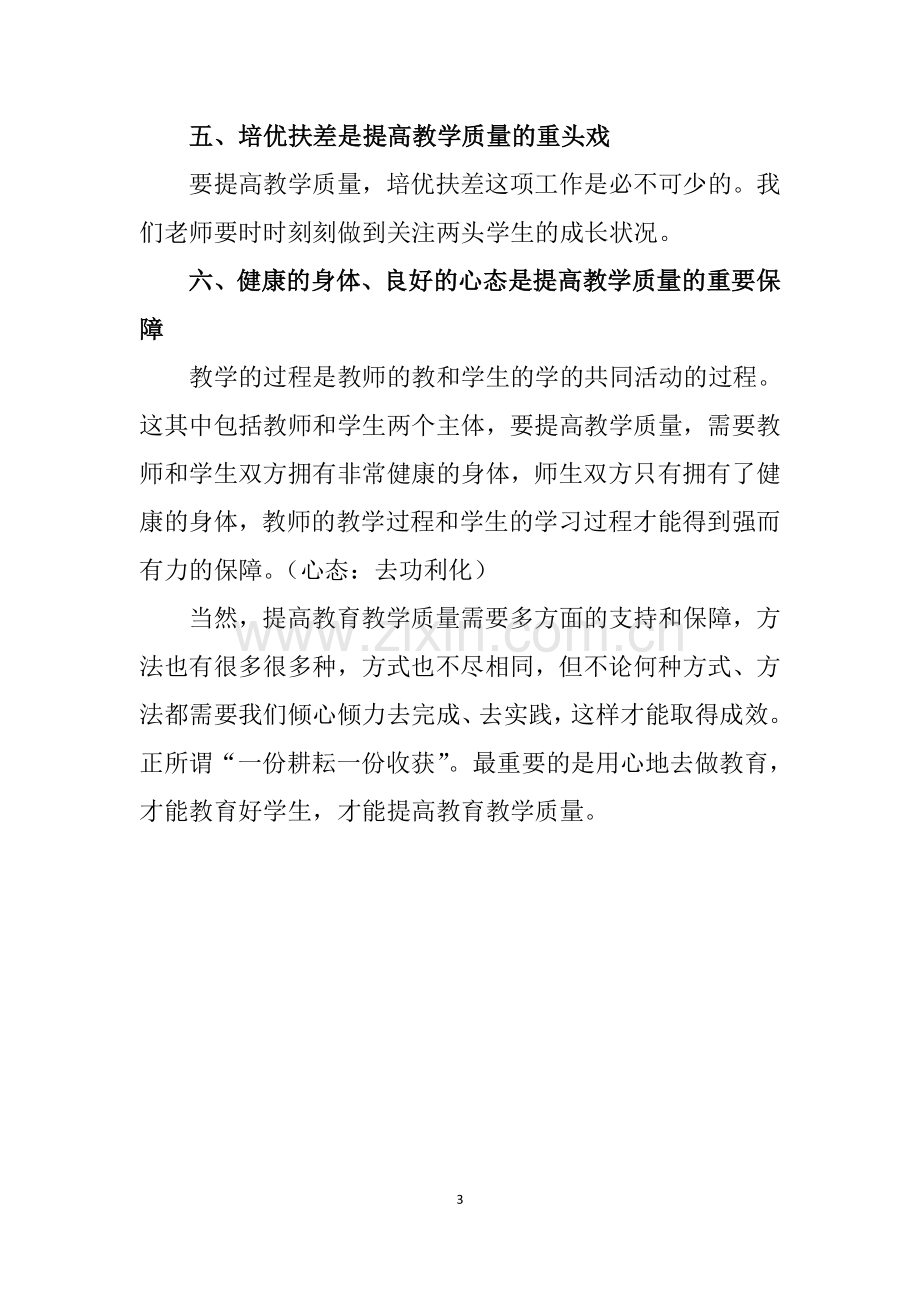 五、培优扶差是提高教学质量的重头戏

要提高教学质量，培优扶差这项工作是必不可少的。我们老师要时时刻刻做到关注两头学生的成长状况。

六、健康的身体、良好的心态是提高教学质量的重要保障

教学的过程是教师的教和学生的学的共同活动的过程。这其中包括教师和学生两个主体，要提高教学质量，需要教师和学生双方拥有非常健康的身体，师生双方只有拥有了健康的身体，教师的教学过程和学生的学习过程才能得到强而有力的保障。（心态：去功利化）

当然，提高教育教学质量需要多方面的支持和保障，方法也有很多很多种，方式也不尽相同，但不论何种方式、方法都需要我们倾心倾力去完成、去实践，这样才能取得成效。正所谓“一份耕耘一份收获”。最重要的是用心地去做教育，才能教育好学生，才能提高教育教学质量。

3

www.zixin.com.cn